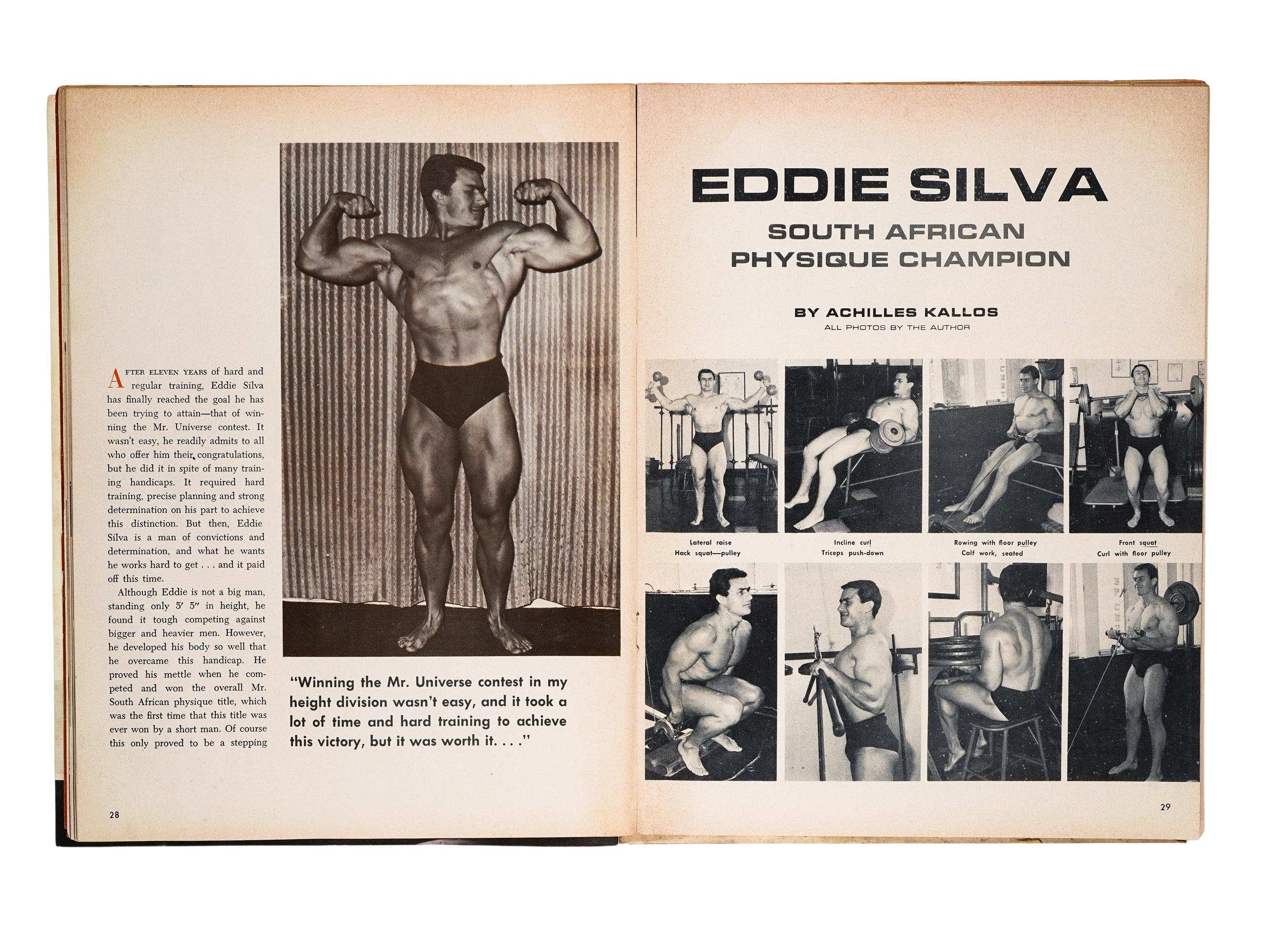 AFTER ELEVEN YEARS of hard and regular training, Eddie Silva has finally reached the goal he has been trying to attain—that of winning the Mr. Universe contest. It wasn't easy, he readily admits to all who offer him their congratulations, but he did it in spite of many training handicaps. It required hard training, precise planning and strong determination on his part to achieve this distinction. But then, Eddie Silva is a man of convictions and determination, and what he wants he works hard to get . . . and it paid off this time.

Although Eddie is not a big man, standing only 5' 5" in height, he found it tough competing against bigger and heavier men. However, he developed his body so well that he overcame this handicap. He proved his mettle when he competed and won the overall Mr. South African physique title, which was the first time that this title was ever won by a short man. Of course this only proved to be a stepping

"Winning the Mr. Universe contest in my height division wasn't easy, and it took a lot of time and hard training to achieve this victory, but it was worth it. . . ."

28

EDDIE SILVA
SOUTH AFRICAN PHYSIQUE CHAMPION

BY ACHILLES KALLOS
ALL PHOTOS BY THE AUTHOR

Lateral raise
Hack squat—pulley

Incline curl
Triceps push-down

Rowing with floor pulley
Calf work, seated

Front squat
Curl with floor pulley

29